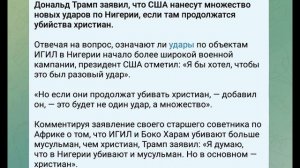 Дональд Трамп заявил, что США нанесут множество новых ударов по Нигерии, если там продолжатся убийства христиан.

Отвечая на вопрос, означают ли удары по объектам ИГИЛ в Нигерии начало более широкой военной кампании, президент США отметил: «Я бы хотел, чтобы это был разовый удар».

«Но если они продолжат убивать христиан, — добавил он, — это будет не один удар, а множество».

Комментируя заявление своего старшего советника по Африке о том, что ИГИЛ и Боко Харам убивают больше мусульман, чем христиан, Трамп заявил: «Я думаю, что в Нигерии убивают и мусульман. Но в основном — христиан».